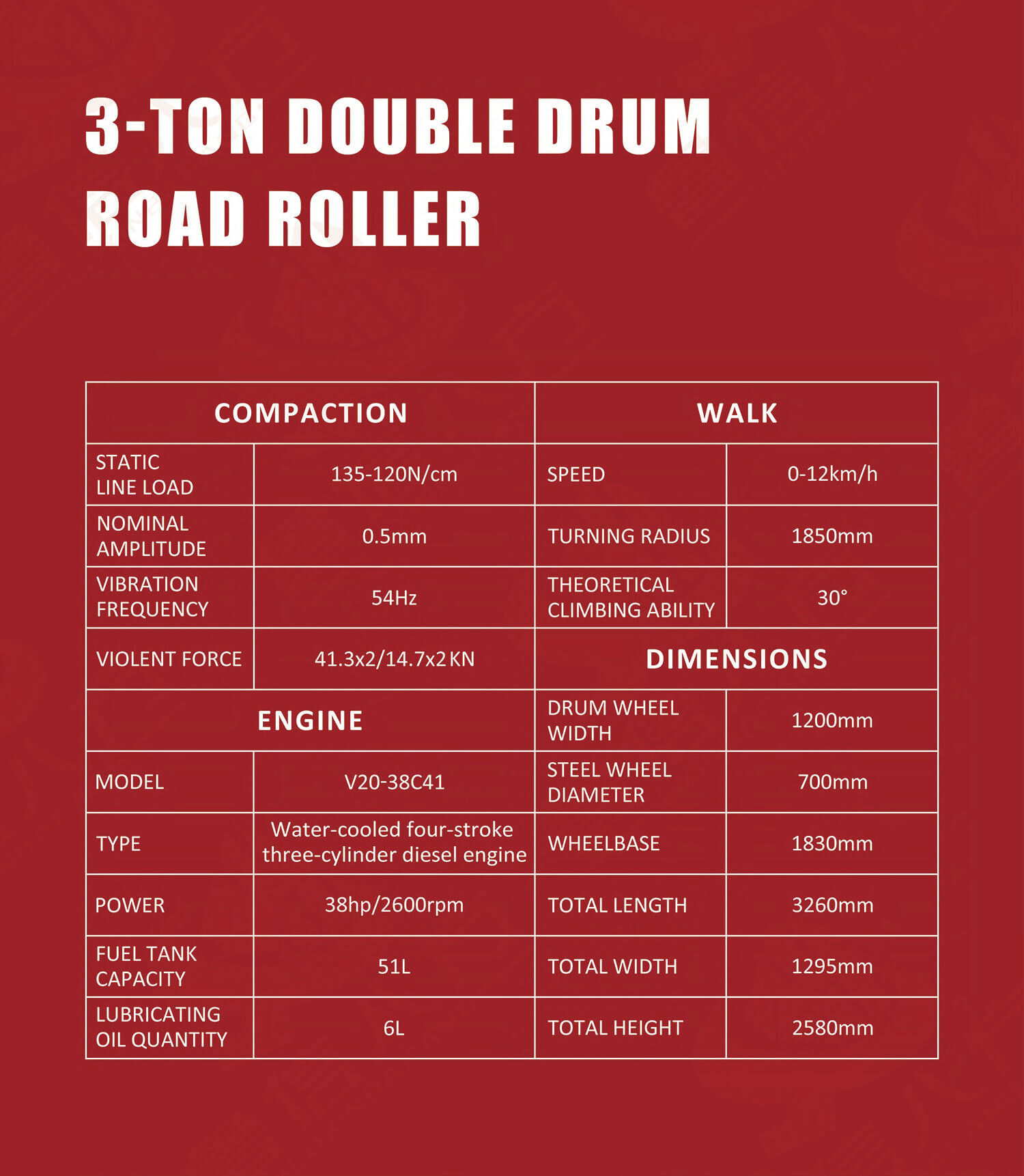 3-TON DOUBLE DRUM ROAD ROLLER

| COMPACTION | | WALK | |
|---|---|---|---|
| STATIC LINE LOAD | 135-120N/cm | SPEED | 0-12km/h |
| NOMINAL AMPLITUDE | 0.5mm | TURNING RADIUS | 1850mm |
| VIBRATION FREQUENCY | 54Hz | THEORETICAL CLIMBING ABILITY | 30° |
| VIOLENT FORCE | 41.3x2/14.7x2 KN | DIMENSIONS | |
| ENGINE | | DRUM WHEEL WIDTH | 1200mm |
| MODEL | V20-38C41 | STEEL WHEEL DIAMETER | 700mm |
| TYPE | Water-cooled four-stroke three-cylinder diesel engine | WHEELBASE | 1830mm |
| POWER | 38hp/2600rpm | TOTAL LENGTH | 3260mm |
| FUEL TANK CAPACITY | 51L | TOTAL WIDTH | 1295mm |
| LUBRICATING OIL QUANTITY | 6L | TOTAL HEIGHT | 2580mm |